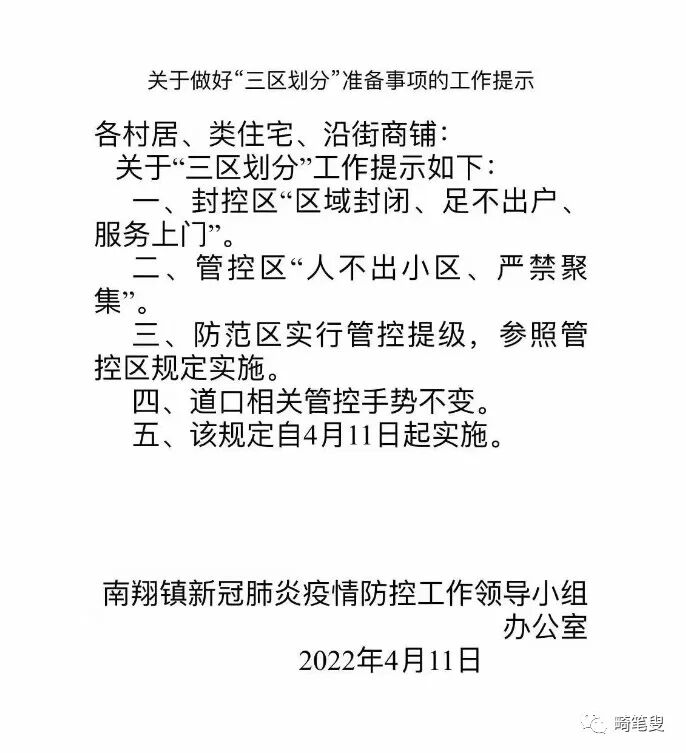 关于做好“三区划分”准备事项的工作提示

各村居、类住宅、沿街商铺：

关于“三区划分”工作提示如下：

一、封控区“区域封闭、足不出户、服务上门”。

二、管控区“人不出小区、严禁聚集”。

三、防范区实行管控提级，参照管控区规定实施。

四、道口相关管控手势不变。

五、该规定自4月11日起实施。

南翔镇新冠肺炎疫情防控工作领导小组办公室

2022年4月11日

畸笔叟